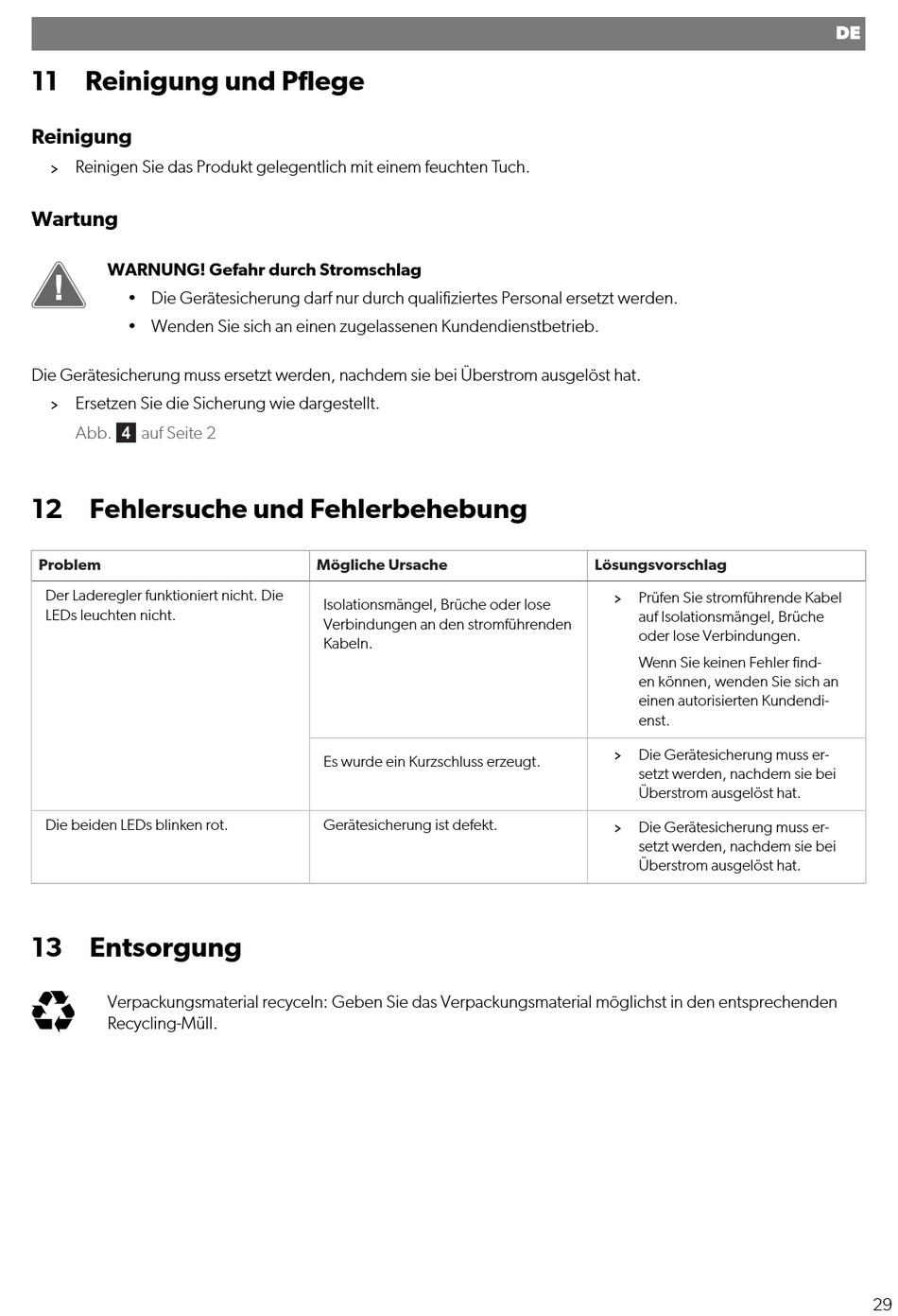 DE

11 Reinigung und Pflege

Reinigung

> Reinigen Sie das Produkt gelegentlich mit einem feuchten Tuch.

Wartung

WARNUNG! Gefahr durch Stromschlag

• Die Gerätesicherung darf nur durch qualifiziertes Personal ersetzt werden.

• Wenden Sie sich an einen zugelassenen Kundendienstbetrieb.

Die Gerätesicherung muss ersetzt werden, nachdem sie bei Überstrom ausgelöst hat.

> Ersetzen Sie die Sicherung wie dargestellt.

Abb. 4 auf Seite 2

12 Fehlersuche und Fehlerbehebung

| Problem | Mögliche Ursache | Lösungsvorschlag |
|---|---|---|
| Der Laderegler funktioniert nicht. Die LEDs leuchten nicht. | Isolationsmängel, Brüche oder lose Verbindungen an den stromführenden Kabeln. | > Prüfen Sie stromführende Kabel auf Isolationsmängel, Brüche oder lose Verbindungen. Wenn Sie keinen Fehler finden können, wenden Sie sich an einen autorisierten Kundendienst. |
| | Es wurde ein Kurzschluss erzeugt. | > Die Gerätesicherung muss ersetzt werden, nachdem sie bei Überstrom ausgelöst hat. |
| Die beiden LEDs blinken rot. | Gerätesicherung ist defekt. | > Die Gerätesicherung muss ersetzt werden, nachdem sie bei Überstrom ausgelöst hat. |

13 Entsorgung

Verpackungsmaterial recyceln: Geben Sie das Verpackungsmaterial möglichst in den entsprechenden Recycling-Müll.

29